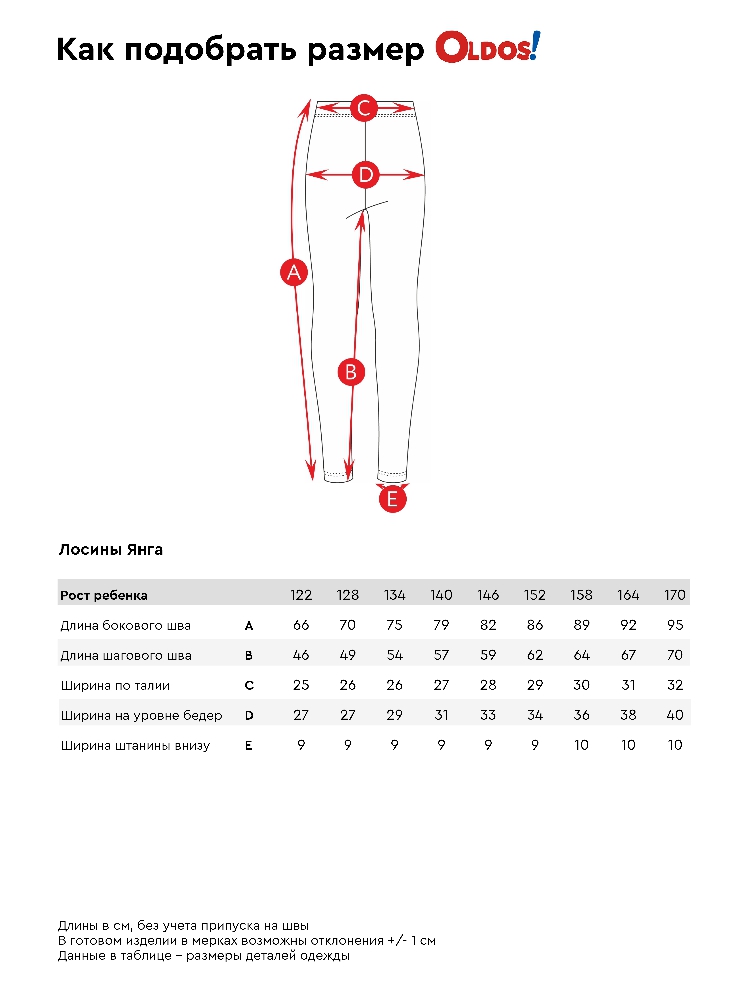 Как подобрать размер OLDOS!

C

D

A

B

E

Лосины Янга

| Рост ребенка | | 122 | 128 | 134 | 140 | 146 | 152 | 158 | 164 | 170 |
|---|---|---|---|---|---|---|---|---|---|---|
| Длина бокового шва | A | 66 | 70 | 75 | 79 | 82 | 86 | 89 | 92 | 95 |
| Длина шагового шва | B | 46 | 49 | 54 | 57 | 59 | 62 | 64 | 67 | 70 |
| Ширина по талии | C | 25 | 26 | 26 | 27 | 28 | 29 | 30 | 31 | 32 |
| Ширина на уровне бедер | D | 27 | 27 | 29 | 31 | 33 | 34 | 36 | 38 | 40 |
| Ширина штанины внизу | E | 9 | 9 | 9 | 9 | 9 | 9 | 10 | 10 | 10 |

Длины в см, без учета припуска на швы
В готовом изделии в мерках возможны отклонения +/- 1 см
Данные в таблице – размеры деталей одежды